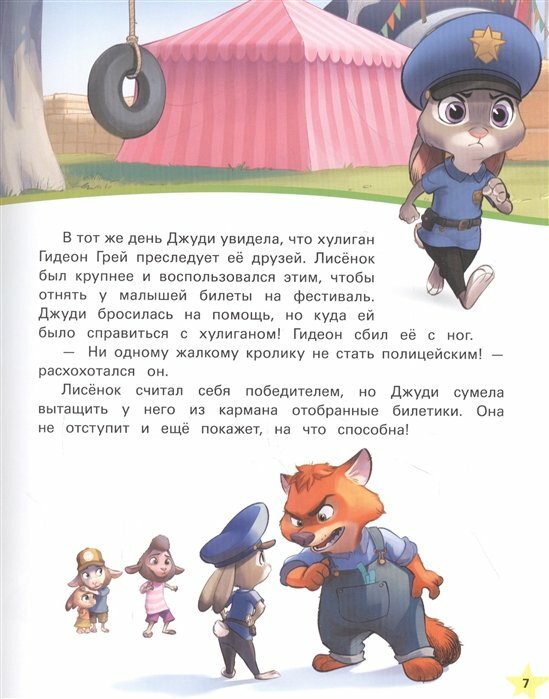 В тот же день Джуди увидела, что хулиган Гидеон Грей преследует её друзей. Лисёнок был крупнее и воспользовался этим, чтобы отнять у малышей билеты на фестиваль. Джуди бросилась на помощь, но куда ей было справиться с хулиганом! Гидеон сбил её с ног.

— Ни одному жалкому кролику не стать полицейским! — расхохотался он.

Лисёнок считал себя победителем, но Джуди сумела вытащить у него из кармана отобранные билетики. Она не отступит и ещё покажет, на что способна!

7